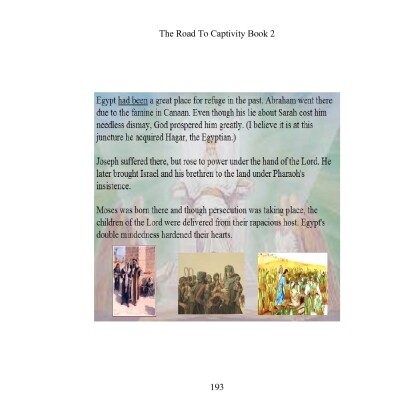 The Road To Captivity Book 2

Egypt had been a great place for refuge in the past. Abraham went there due to the famine in Canaan. Even though his lie about Sarah cost him needless dismay, God prospered him greatly. (I believe it is at this juncture he acquired Hagar, the Egyptian.)

Joseph suffered there, but rose to power under the hand of the Lord. He later brought Israel and his brethren to the land under Pharaoh's insistence.

Moses was born there and though persecution was taking place, the children of the Lord were delivered from their rapacious host. Egypt's double mindedness hardened their hearts.

193